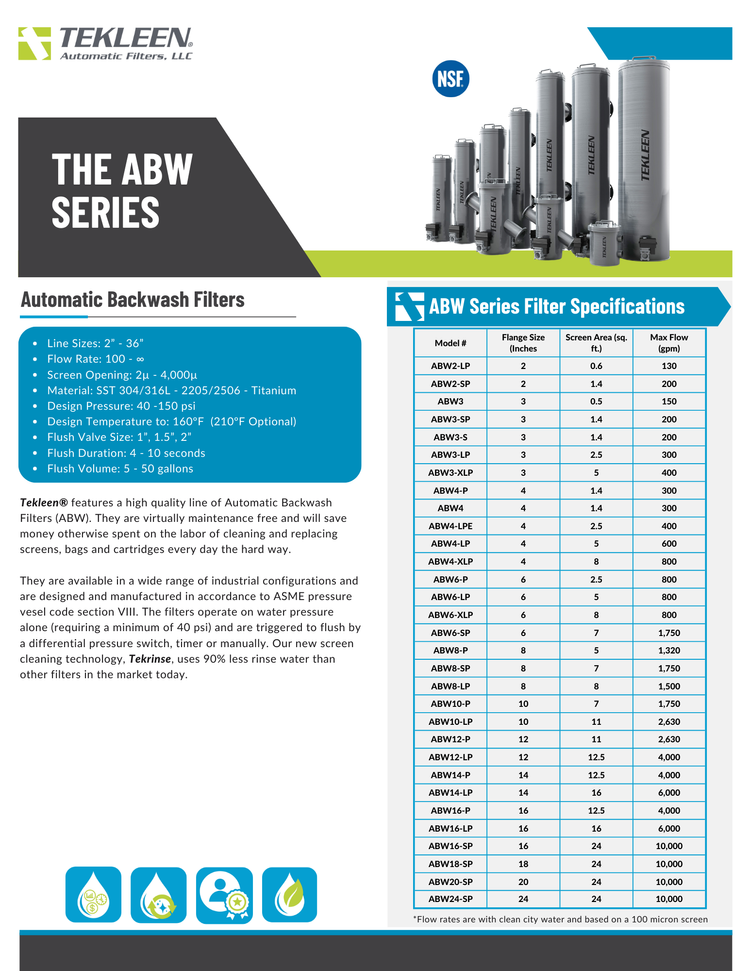 TEKLEEN®
Automatic Filters, LLC

NSF

TEKLEEN

THE ABW SERIES

Automatic Backwash Filters

- Line Sizes: 2" - 36"
- Flow Rate: 100 - ∞
- Screen Opening: 2μ - 4,000μ
- Material: SST 304/316L - 2205/2506 - Titanium
- Design Pressure: 40 -150 psi
- Design Temperature to: 160°F (210°F Optional)
- Flush Valve Size: 1", 1.5", 2"
- Flush Duration: 4 - 10 seconds
- Flush Volume: 5 - 50 gallons

Tekleen® features a high quality line of Automatic Backwash Filters (ABW). They are virtually maintenance free and will save money otherwise spent on the labor of cleaning and replacing screens, bags and cartridges every day the hard way.

They are available in a wide range of industrial configurations and are designed and manufactured in accordance to ASME pressure vesel code section VIII. The filters operate on water pressure alone (requiring a minimum of 40 psi) and are triggered to flush by a differential pressure switch, timer or manually. Our new screen cleaning technology, Tekrinse, uses 90% less rinse water than other filters in the market today.

ABW Series Filter Specifications

| Model # | Flange Size (Inches | Screen Area (sq. ft.) | Max Flow (gpm) |
|---|---|---|---|
| ABW2-LP | 2 | 0.6 | 130 |
| ABW2-SP | 2 | 1.4 | 200 |
| ABW3 | 3 | 0.5 | 150 |
| ABW3-SP | 3 | 1.4 | 200 |
| ABW3-S | 3 | 1.4 | 200 |
| ABW3-LP | 3 | 2.5 | 300 |
| ABW3-XLP | 3 | 5 | 400 |
| ABW4-P | 4 | 1.4 | 300 |
| ABW4 | 4 | 1.4 | 300 |
| ABW4-LPE | 4 | 2.5 | 400 |
| ABW4-LP | 4 | 5 | 600 |
| ABW4-XLP | 4 | 8 | 800 |
| ABW6-P | 6 | 2.5 | 800 |
| ABW6-LP | 6 | 5 | 800 |
| ABW6-XLP | 6 | 8 | 800 |
| ABW6-SP | 6 | 7 | 1,750 |
| ABW8-P | 8 | 5 | 1,320 |
| ABW8-SP | 8 | 7 | 1,750 |
| ABW8-LP | 8 | 8 | 1,500 |
| ABW10-P | 10 | 7 | 1,750 |
| ABW10-LP | 10 | 11 | 2,630 |
| ABW12-P | 12 | 11 | 2,630 |
| ABW12-LP | 12 | 12.5 | 4,000 |
| ABW14-P | 14 | 12.5 | 4,000 |
| ABW14-LP | 14 | 16 | 6,000 |
| ABW16-P | 16 | 12.5 | 4,000 |
| ABW16-LP | 16 | 16 | 6,000 |
| ABW16-SP | 16 | 24 | 10,000 |
| ABW18-SP | 18 | 24 | 10,000 |
| ABW20-SP | 20 | 24 | 10,000 |
| ABW24-SP | 24 | 24 | 10,000 |

*Flow rates are with clean city water and based on a 100 micron screen